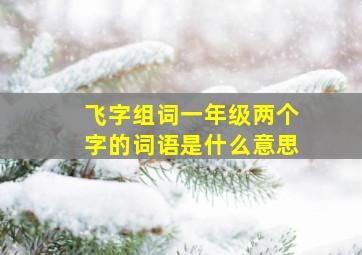 飞字组词一年级两个字的词语是什么意思